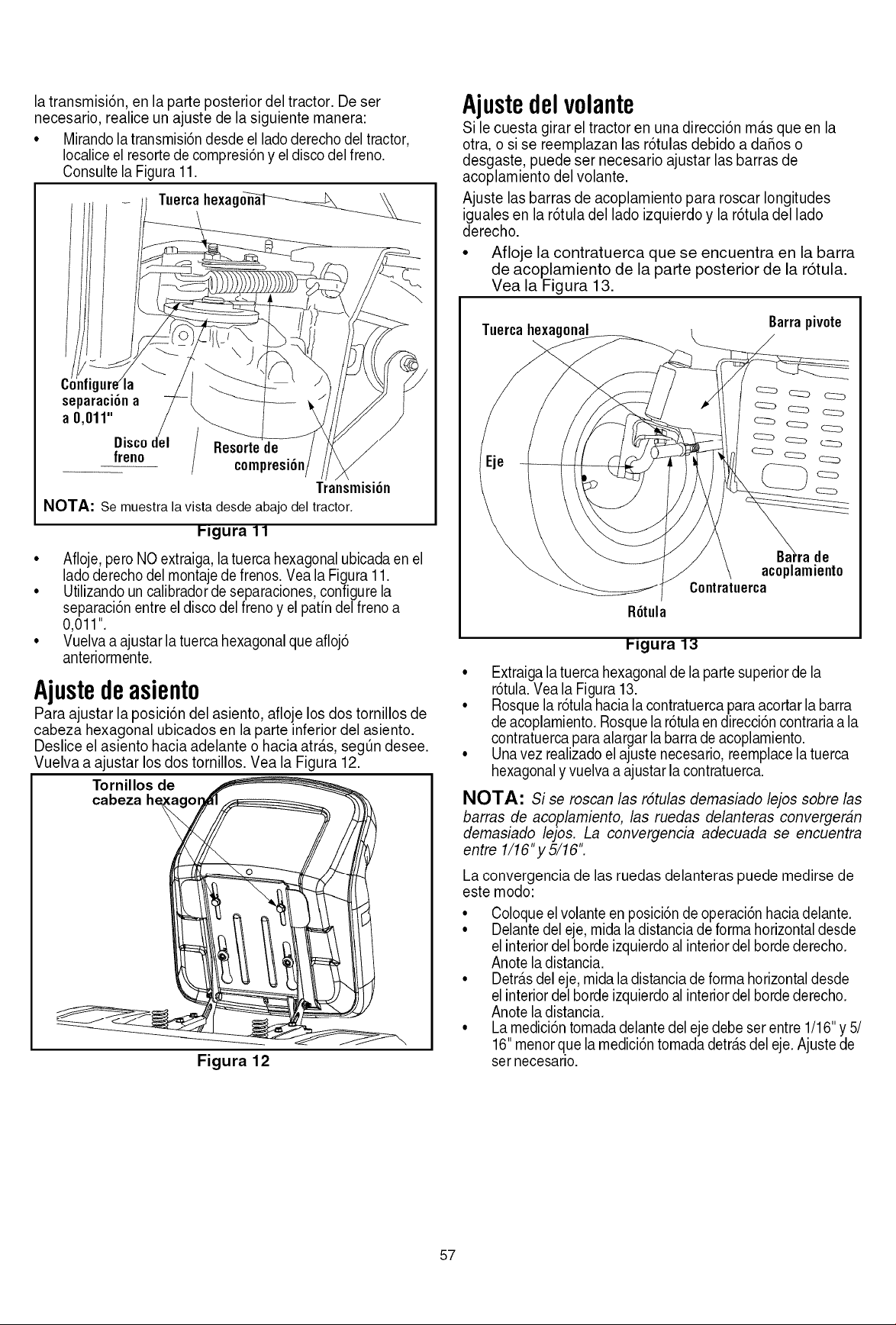 la transmisión, en la parte posterior del tractor. De ser necesario, realice un ajuste de la siguiente manera:

• Mirando la transmisión desde el lado derecho del tractor, localice el resorte de compresión y el disco del freno. Consulte la Figura 11.

Tuerca hexagonal

Configure la separación a a 0,011"

Disco del freno

Resorte de compresión

Transmisión

NOTA: Se muestra la vista desde abajo del tractor.

Figura 11

• Afloje, pero NO extraiga, la tuerca hexagonal ubicada en el lado derecho del montaje de frenos. Vea la Figura 11.
• Utilizando un calibrador de separaciones, configure la separación entre el disco del freno y el patín del freno a 0,011".
• Vuelva a ajustar la tuerca hexagonal que aflojó anteriormente.

Ajuste de asiento

Para ajustar la posición del asiento, afloje los dos tornillos de cabeza hexagonal ubicados en la parte inferior del asiento. Deslice el asiento hacia adelante o hacia atrás, según desee. Vuelva a ajustar los dos tornillos. Vea la Figura 12.

Tornillos de cabeza hexagonal

Figura 12

Ajuste del volante

Si le cuesta girar el tractor en una dirección más que en la otra, o si se reemplazan las rótulas debido a daños o desgaste, puede ser necesario ajustar las barras de acoplamiento del volante.

Ajuste las barras de acoplamiento para roscar longitudes iguales en la rótula del lado izquierdo y la rótula del lado derecho.

• Afloje la contratuerca que se encuentra en la barra de acoplamiento de la parte posterior de la rótula. Vea la Figura 13.

Tuerca hexagonal

Barra pivote

Eje

Barra de acoplamiento

Contratuerca

Rótula

Figura 13

• Extraiga la tuerca hexagonal de la parte superior de la rótula. Vea la Figura 13.
• Rosque la rótula hacia la contratuerca para acortar la barra de acoplamiento. Rosque la rótula en dirección contraria a la contratuerca para alargar la barra de acoplamiento.
• Una vez realizado el ajuste necesario, reemplace la tuerca hexagonal y vuelva a ajustar la contratuerca.

NOTA: Si se roscan las rótulas demasiado lejos sobre las barras de acoplamiento, las ruedas delanteras convergerán demasiado lejos. La convergencia adecuada se encuentra entre 1/16" y 5/16".

La convergencia de las ruedas delanteras puede medirse de este modo:

• Coloque el volante en posición de operación hacia delante.
• Delante del eje, mida la distancia de forma horizontal desde el interior del borde izquierdo al interior del borde derecho. Anote la distancia.
• Detrás del eje, mida la distancia de forma horizontal desde el interior del borde izquierdo al interior del borde derecho. Anote la distancia.
• La medición tomada delante del eje debe ser entre 1/16" y 5/16" menor que la medición tomada detrás del eje. Ajuste de ser necesario.

57